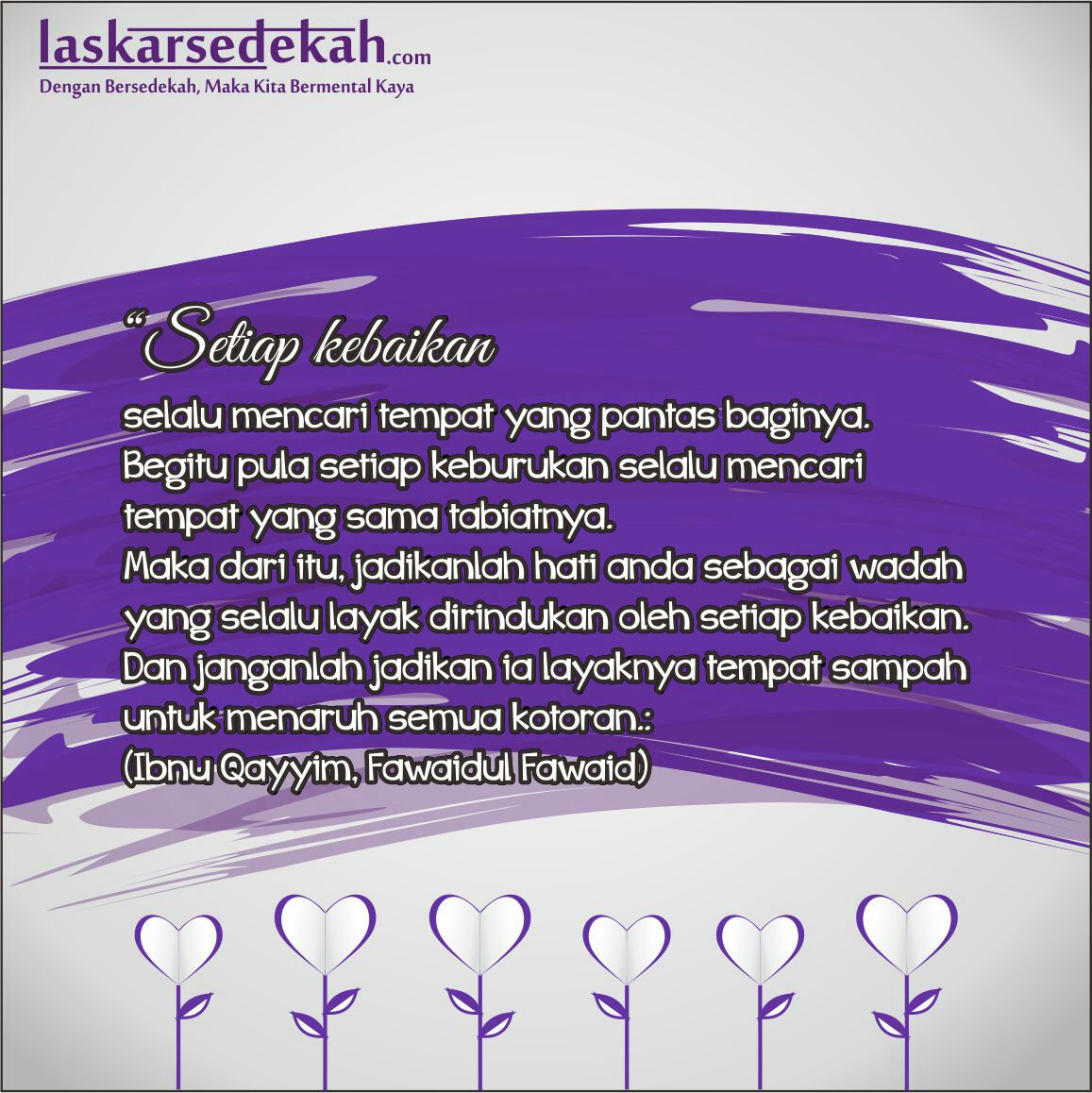 laskarsedekah.com
Dengan Bersedekah, Maka Kita Bermental Kaya

"Setiap kebaikan
selalu mencari tempat yang pantas baginya.
Begitu pula setiap keburukan selalu mencari
tempat yang sama tabiatnya.
Maka dari itu, jadikanlah hati anda sebagai wadah
yang selalu layak dirindukan oleh setiap kebaikan.
Dan janganlah jadikan ia layaknya tempat sampah
untuk menaruh semua kotoran.:
(Ibnu Qayyim, Fawaidul Fawaid)